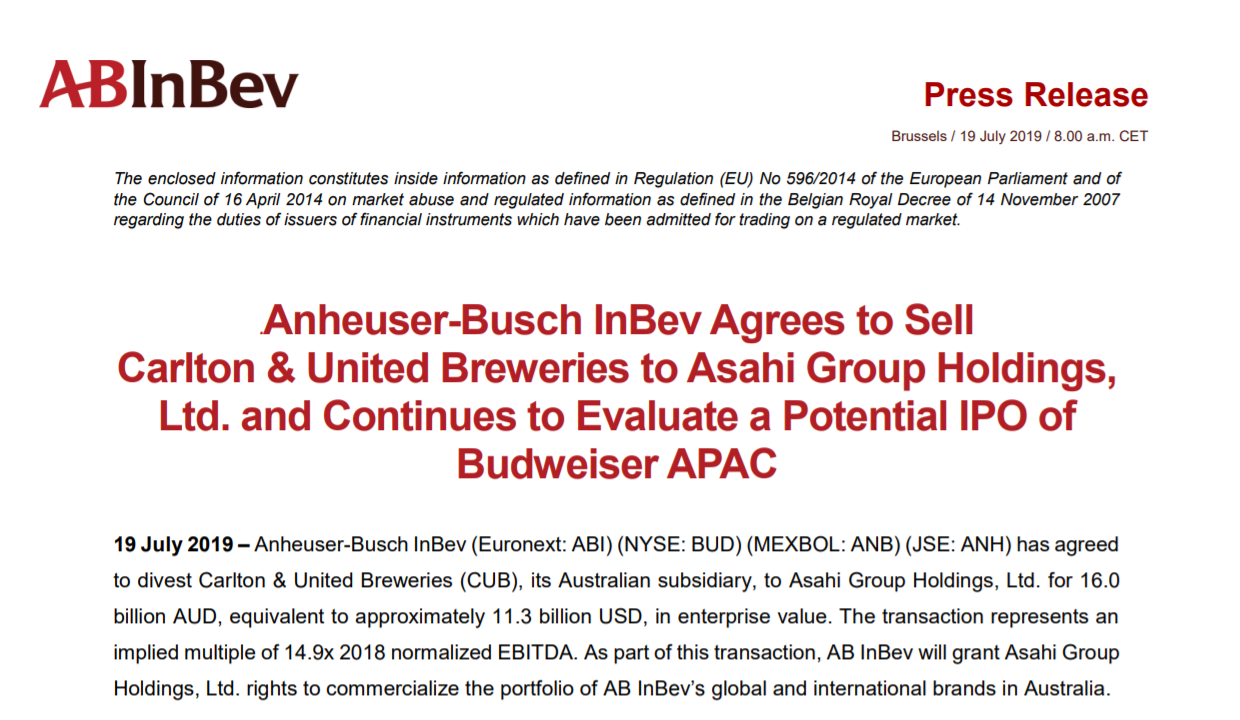 ABInBev

Press Release

Brussels / 19 July 2019 / 8.00 a.m. CET

The enclosed information constitutes inside information as defined in Regulation (EU) No 596/2014 of the European Parliament and of the Council of 16 April 2014 on market abuse and regulated information as defined in the Belgian Royal Decree of 14 November 2007 regarding the duties of issuers of financial instruments which have been admitted for trading on a regulated market.

Anheuser-Busch InBev Agrees to Sell Carlton & United Breweries to Asahi Group Holdings, Ltd. and Continues to Evaluate a Potential IPO of Budweiser APAC

19 July 2019 – Anheuser-Busch InBev (Euronext: ABI) (NYSE: BUD) (MEXBOL: ANB) (JSE: ANH) has agreed to divest Carlton & United Breweries (CUB), its Australian subsidiary, to Asahi Group Holdings, Ltd. for 16.0 billion AUD, equivalent to approximately 11.3 billion USD, in enterprise value. The transaction represents an implied multiple of 14.9x 2018 normalized EBITDA. As part of this transaction, AB InBev will grant Asahi Group Holdings, Ltd. rights to commercialize the portfolio of AB InBev's global and international brands in Australia.